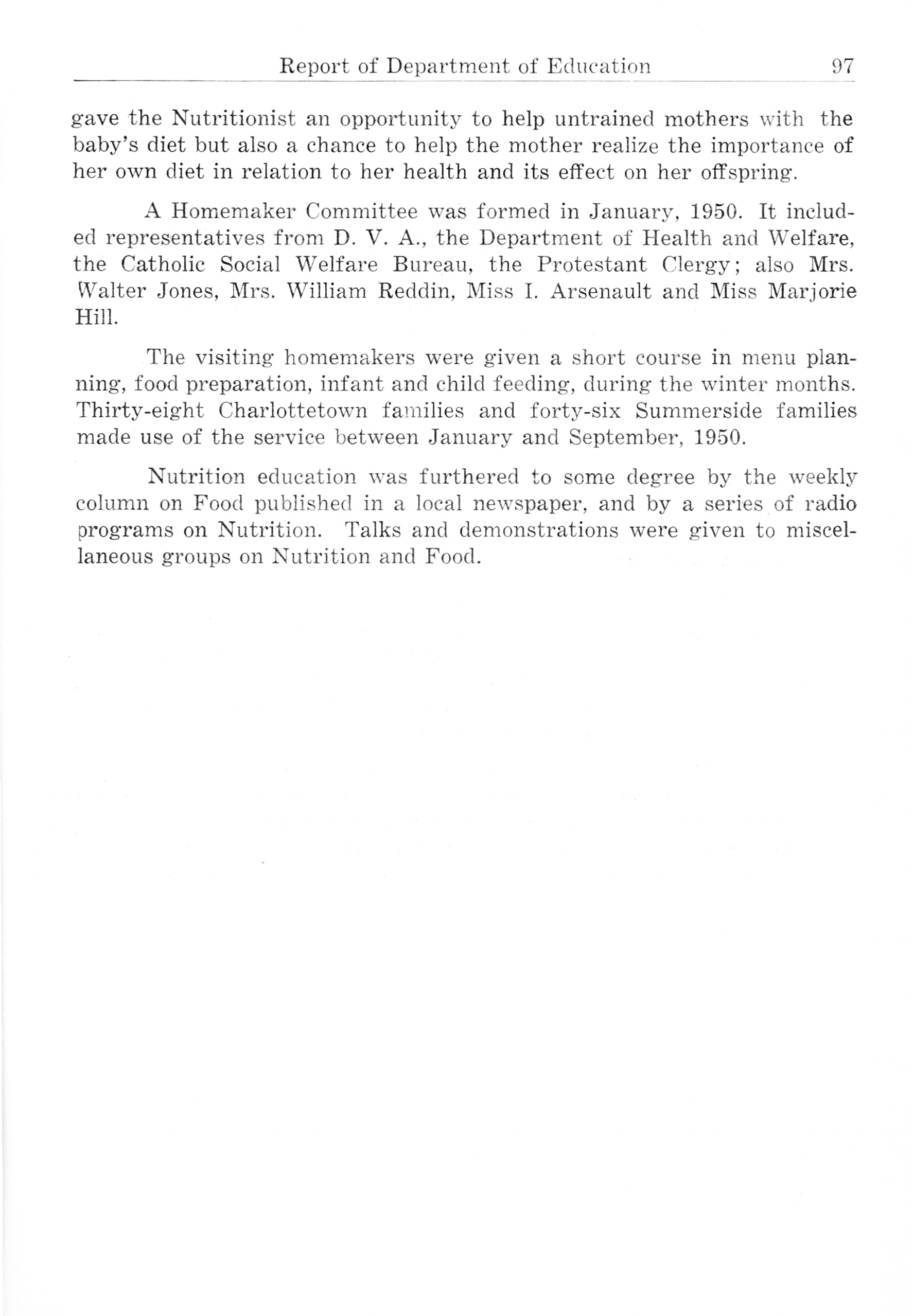 Report of Department of Education 97

gave the Nutritionist an opportunity to help untrained mothers with the baby's diet but also a chance to help the mother realize the importance of her own diet in relation to her health and its effect on her offspring.

A Homemaker Committee was formed in January, 1950. It included representatives from D. V. A., the Department of Health and Welfare, the Catholic Social Welfare Bureau, the Protestant Clergy; also Mrs. Walter Jones, Mrs. William Reddin, Miss I. Arsenault and Miss Marjorie Hill.

The visiting homemakers were given a short course in menu planning, food preparation, infant and child feeding, during the winter months. Thirty-eight Charlottetown families and forty-six Summerside families made use of the service between January and September, 1950.

Nutrition education was furthered to some degree by the weekly column on Food published in a local newspaper, and by a series of radio programs on Nutrition. Talks and demonstrations were given to miscellaneous groups on Nutrition and Food.